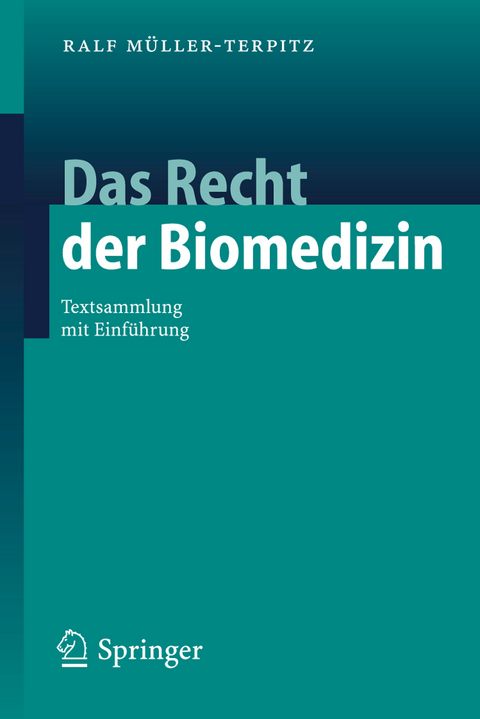 RALF MÜLLER-TERPITZ

Das Recht
der Biomedizin

Textsammlung
mit Einführung

Springer